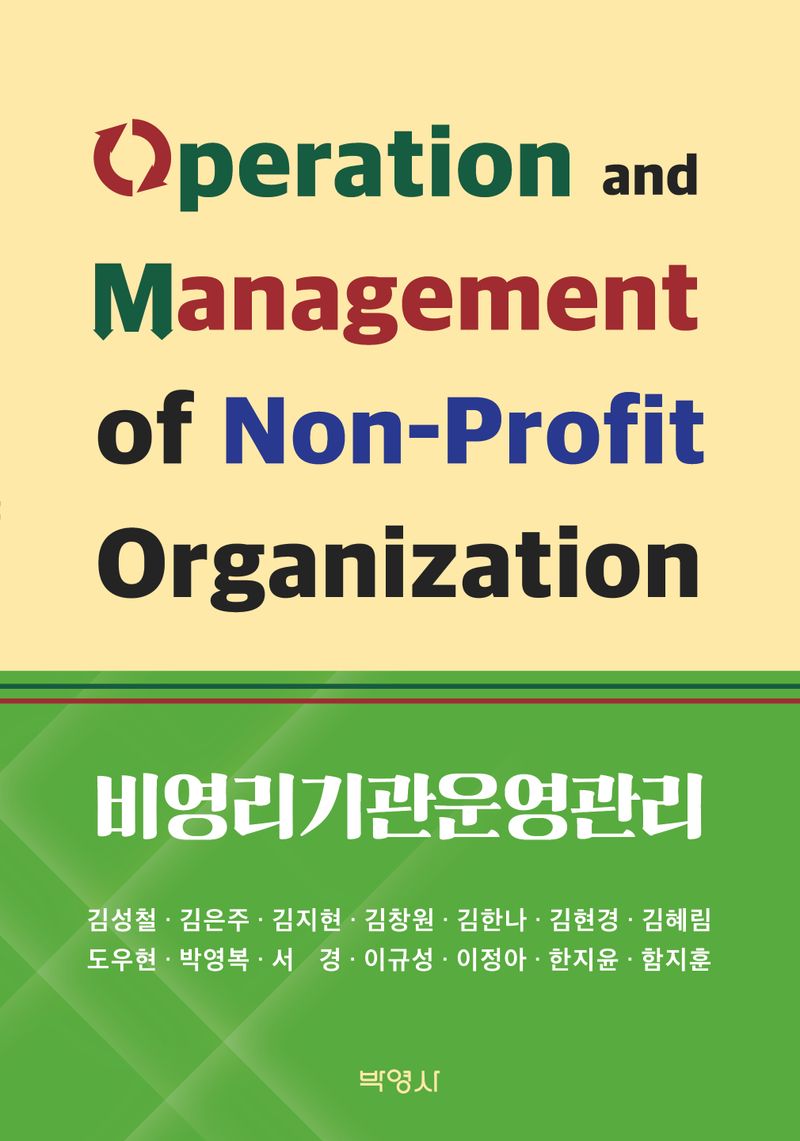 Operation and Management of Non-Profit Organization

비영리기관운영관리

김성철 · 김은주 · 김지현 · 김창원 · 김한나 · 김현경 · 김혜림
도우현 · 박영복 · 서 경 · 이규성 · 이정아 · 한지윤 · 함지훈

박영사